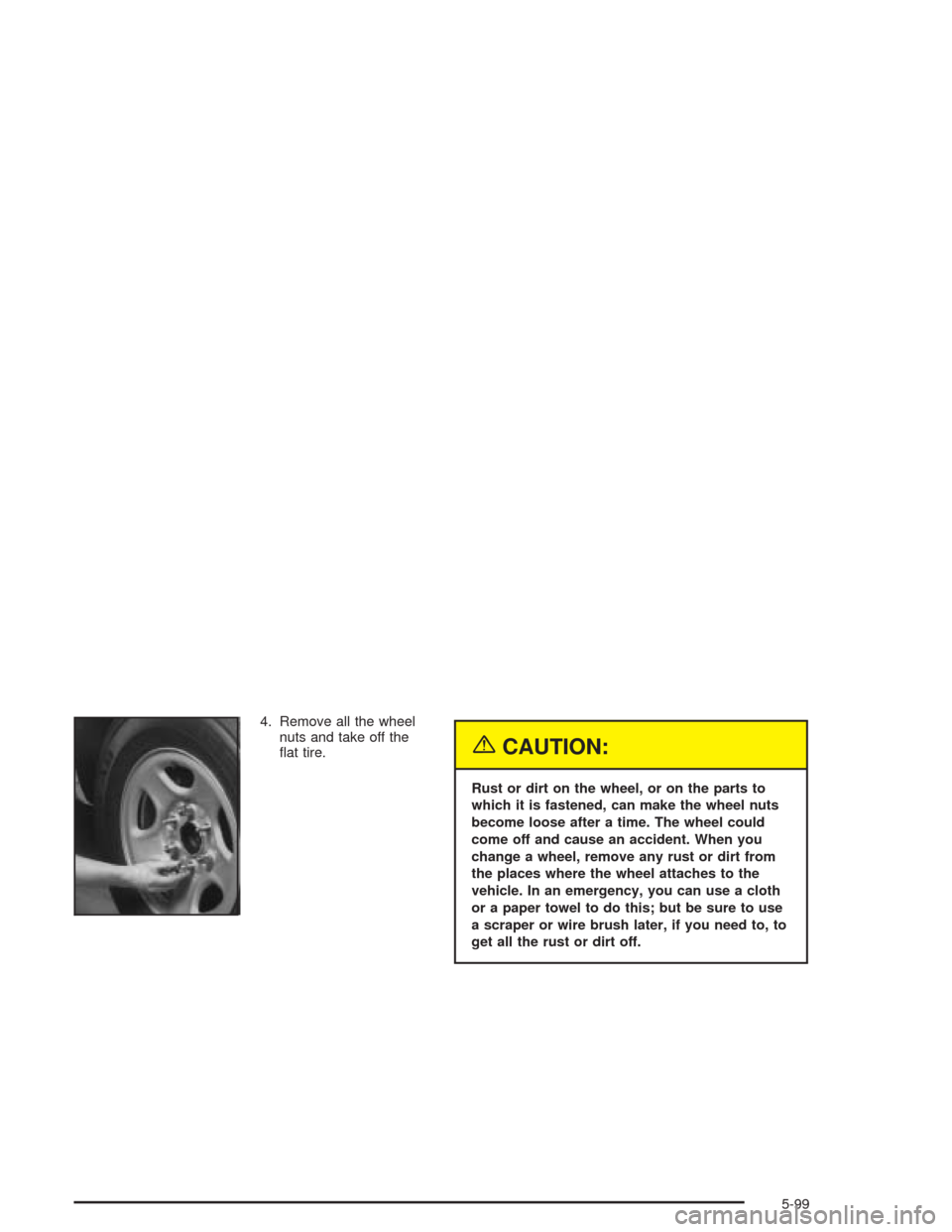 4. Remove all the wheel nuts and take off the flat tire.

CAUTION:

Rust or dirt on the wheel, or on the parts to which it is fastened, can make the wheel nuts become loose after a time. The wheel could come off and cause an accident. When you change a wheel, remove any rust or dirt from the places where the wheel attaches to the vehicle. In an emergency, you can use a cloth or a paper towel to do this; but be sure to use a scraper or wire brush later, if you need to, to get all the rust or dirt off.

5-99

carmanualsonline.info